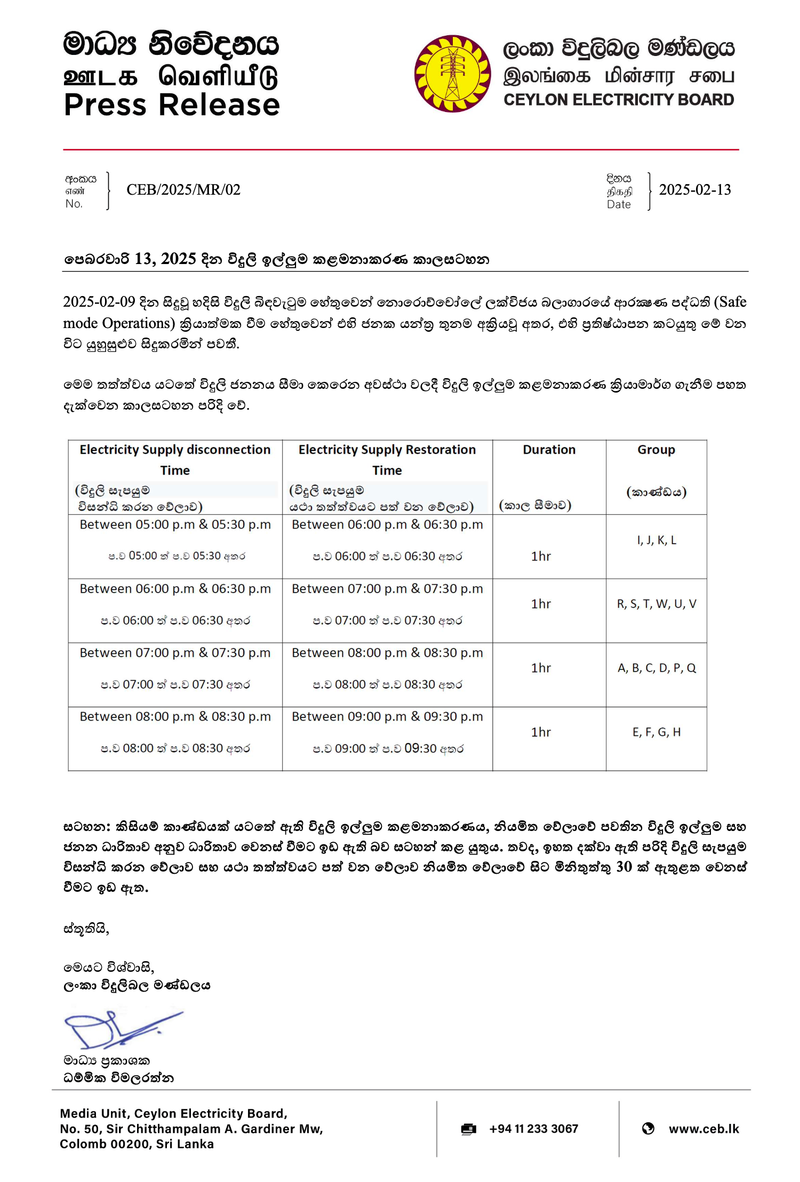 මාධ්‍ය නිවේදනය
ஊடக வெளியீடு
Press Release

ලංකා විදුලිබල මණ්ඩලය
இலங்கை மின்சார சபை
CEYLON ELECTRICITY BOARD

අංකය
எண்
No.
CEB/2025/MR/02

දිනය
திகதி
Date
2025-02-13

පෙබරවාරි 13, 2025 දින විදුලි ඉල්ලුම කළමනාකරණ කාලසටහන

2025-02-09 දින සිදුවූ හදිසි විදුලි බිඳවැටුම හේතුවෙන් නොරොච්චෝලේ ලක්විජය බලාගාරයේ ආරක්ෂණ පද්ධති (Safe mode Operations) ක්‍රියාත්මක වීම හේතුවෙන් එහි ජනක යන්ත්‍ර තුනම අක්‍රියවූ අතර, එහි ප්‍රතිෂ්ඨාපන කටයුතු මේ වන විට යුහුසුළුව සිදුකරමින් පවතී.

මෙම තත්ත්වය යටතේ විදුලි ජනනය සීමා කෙරෙන අවස්ථා වලදී විදුලි ඉල්ලුම කළමනාකරණ ක්‍රියාමාර්ග ගැනීම පහත දැක්වෙන කාලසටහන පරිදි වේ.

| Electricity Supply disconnection Time (විදුලි සැපයුම විසන්ධි කරන වේලාව) | Electricity Supply Restoration Time (විදුලි සැපයුම යථා තත්ත්වයට පත් වන වේලාව) | Duration (කාල සීමාව) | Group (කාණ්ඩය) |
|---|---|---|---|
| Between 05:00 p.m & 05:30 p.m ප.ව 05:00 ත් ප.ව 05:30 අතර | Between 06:00 p.m & 06:30 p.m ප.ව 06:00 ත් ප.ව 06:30 අතර | 1hr | I, J, K, L |
| Between 06:00 p.m & 06:30 p.m ප.ව 06:00 ත් ප.ව 06:30 අතර | Between 07:00 p.m & 07:30 p.m ප.ව 07:00 ත් ප.ව 07:30 අතර | 1hr | R, S, T, W, U, V |
| Between 07:00 p.m & 07:30 p.m ප.ව 07:00 ත් ප.ව 07:30 අතර | Between 08:00 p.m & 08:30 p.m ප.ව 08:00 ත් ප.ව 08:30 අතර | 1hr | A, B, C, D, P, Q |
| Between 08:00 p.m & 08:30 p.m ප.ව 08:00 ත් ප.ව 08:30 අතර | Between 09:00 p.m & 09:30 p.m ප.ව 09:00 ත් ප.ව 09:30 අතර | 1hr | E, F, G, H |

සටහන: කිසියම් කාණ්ඩයක් යටතේ ඇති විදුලි ඉල්ලුම කළමනාකරණය, නියමිත වේලාවේ පවතින විදුලි ඉල්ලුම සහ ජනන ධාරිතාව අනුව ධාරිතාව වෙනස් වීමට ඉඩ ඇති බව සටහන් කළ යුතුය. තවද, ඉහත දක්වා ඇති පරිදි විදුලි සැපයුම විසන්ධි කරන වේලාව සහ යථා තත්ත්වයට පත් වන වේලාව නියමිත වේලාවේ සිට මිනිත්තු 30 ක් ඇතුළත වෙනස් වීමට ඉඩ ඇත.

ස්තූතියි,

මෙයට විශ්වාසී,
ලංකා විදුලිබල මණ්ඩලය

මාධ්‍ය ප්‍රකාශක
ධම්මික විමලරත්න

Media Unit, Ceylon Electricity Board,
No. 50, Sir Chitthampalam A. Gardiner Mw,
Colomb 00200, Sri Lanka

+94 11 233 3067

www.ceb.lk